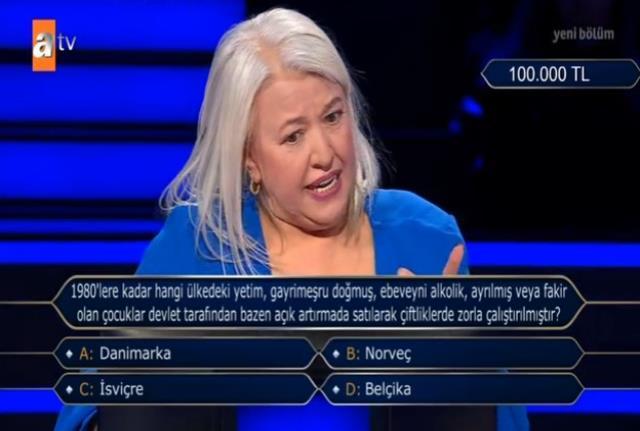 atv

yeni bölüm

100.000 TL

1980'lere kadar hangi ülkedeki yetim, gayrimeşru doğmuş, ebeveyni alkolik, ayrılmış veya fakir olan çocuklar devlet tarafından bazen açık artırmada satılarak çiftliklerde zorla çalıştırılmıştır?

A: Danimarka
B: Norveç
C: İsviçre
D: Belçika